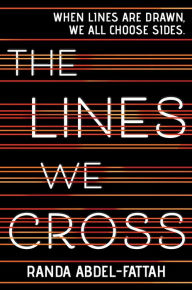 WHEN LINES ARE DRAWN, WE ALL CHOOSE SIDES.

THE LINES WE CROSS

RANDA ABDEL-FATTAH